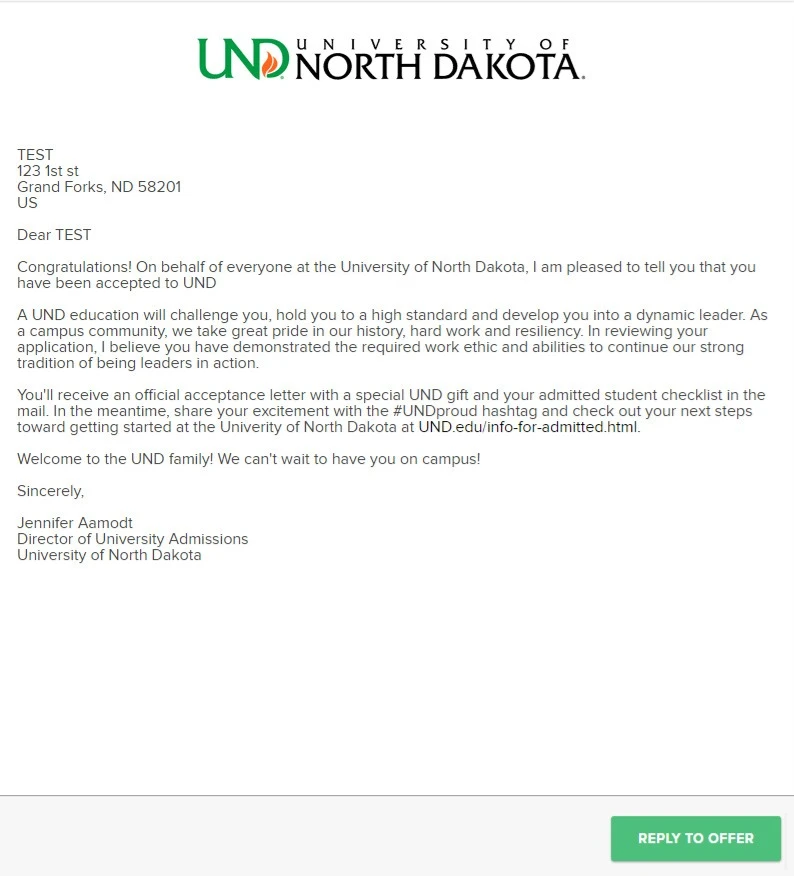 UND UNIVERSITY OF NORTH DAKOTA.

TEST
123 1st st
Grand Forks, ND 58201
US

Dear TEST

Congratulations! On behalf of everyone at the University of North Dakota, I am pleased to tell you that you have been accepted to UND

A UND education will challenge you, hold you to a high standard and develop you into a dynamic leader. As a campus community, we take great pride in our history, hard work and resiliency. In reviewing your application, I believe you have demonstrated the required work ethic and abilities to continue our strong tradition of being leaders in action.

You'll receive an official acceptance letter with a special UND gift and your admitted student checklist in the mail. In the meantime, share your excitement with the #UNDproud hashtag and check out your next steps toward getting started at the Univerity of North Dakota at UND.edu/info-for-admitted.html.

Welcome to the UND family! We can't wait to have you on campus!

Sincerely,

Jennifer Aamodt
Director of University Admissions
University of North Dakota

REPLY TO OFFER